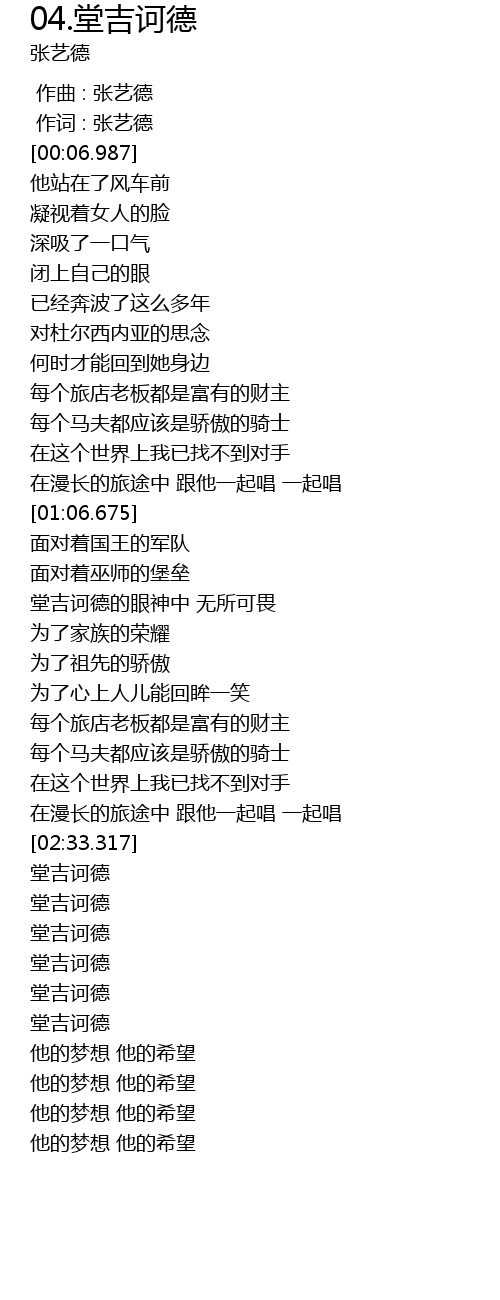 04.堂吉诃德
张艺德

作曲 : 张艺德
作词 : 张艺德
[00:06.987]
他站在了风车前
凝视着女人的脸
深吸了一口气
闭上自己的眼
已经奔波了这么多年
对杜尔西内亚的思念
何时才能回到她身边
每个旅店老板都是富有的财主
每个马夫都应该是骄傲的骑士
在这个世界上我已找不到对手
在漫长的旅途中 跟他一起唱 一起唱
[01:06.675]
面对着国王的军队
面对着巫师的堡垒
堂吉诃德的眼神中 无所可畏
为了家族的荣耀
为了祖先的骄傲
为了心上人儿能回眸一笑
每个旅店老板都是富有的财主
每个马夫都应该是骄傲的骑士
在这个世界上我已找不到对手
在漫长的旅途中 跟他一起唱 一起唱
[02:33.317]
堂吉诃德
堂吉诃德
堂吉诃德
堂吉诃德
堂吉诃德
堂吉诃德
他的梦想 他的希望
他的梦想 他的希望
他的梦想 他的希望
他的梦想 他的希望